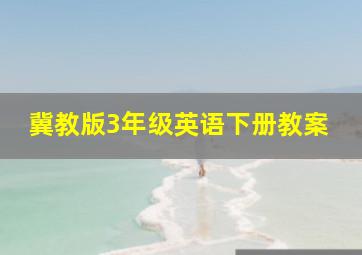 冀教版3年级英语下册教案